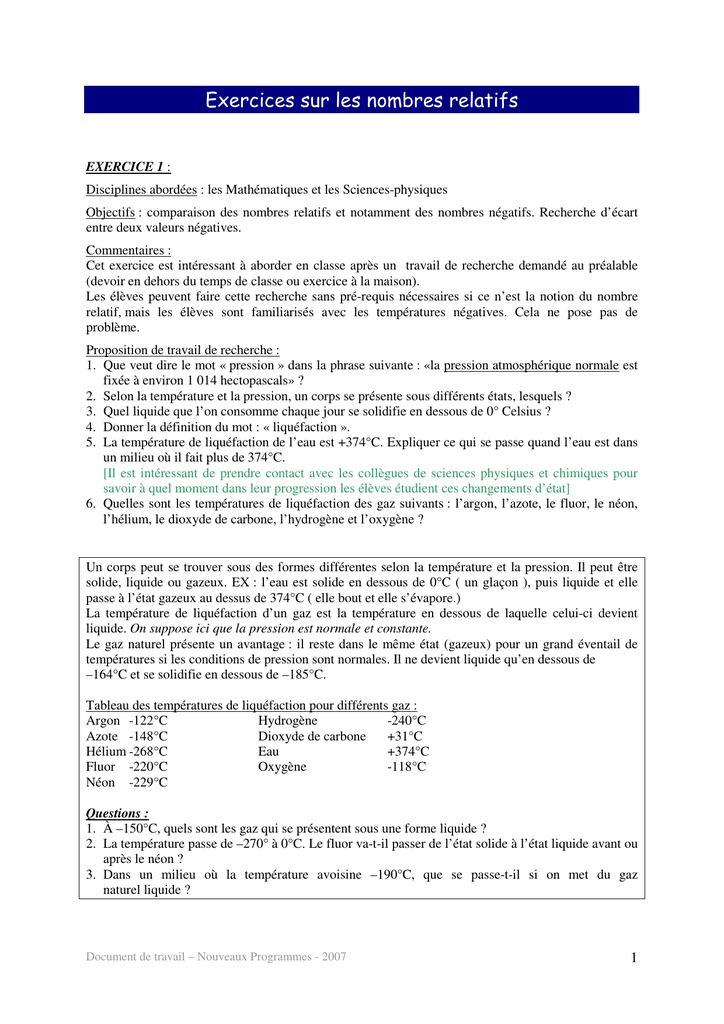 Exercices sur les nombres relatifs

EXERCICE 1 :

Disciplines abordées : les Mathématiques et les Sciences-physiques

Objectifs : comparaison des nombres relatifs et notamment des nombres négatifs. Recherche d'écart entre deux valeurs négatives.

Commentaires :
Cet exercice est intéressant à aborder en classe après un travail de recherche demandé au préalable (devoir en dehors du temps de classe ou exercice à la maison).
Les élèves peuvent faire cette recherche sans pré-requis nécessaires si ce n'est la notion du nombre relatif, mais les élèves sont familiarisés avec les températures négatives. Cela ne pose pas de problème.

Proposition de travail de recherche :
1. Que veut dire le mot « pression » dans la phrase suivante : «la pression atmosphérique normale est fixée à environ 1 014 hectopascals» ?
2. Selon la température et la pression, un corps se présente sous différents états, lesquels ?
3. Quel liquide que l'on consomme chaque jour se solidifie en dessous de 0° Celsius ?
4. Donner la définition du mot : « liquéfaction ».
5. La température de liquéfaction de l'eau est +374°C. Expliquer ce qui se passe quand l'eau est dans un milieu où il fait plus de 374°C.
[Il est intéressant de prendre contact avec les collègues de sciences physiques et chimiques pour savoir à quel moment dans leur progression les élèves étudient ces changements d'état]
6. Quelles sont les températures de liquéfaction des gaz suivants : l'argon, l'azote, le fluor, le néon, l'hélium, le dioxyde de carbone, l'hydrogène et l'oxygène ?

Un corps peut se trouver sous des formes différentes selon la température et la pression. Il peut être solide, liquide ou gazeux. EX : l'eau est solide en dessous de 0°C ( un glaçon ), puis liquide et elle passe à l'état gazeux au dessus de 374°C ( elle bout et elle s'évapore.)
La température de liquéfaction d'un gaz est la température en dessous de laquelle celui-ci devient liquide. On suppose ici que la pression est normale et constante.
Le gaz naturel présente un avantage : il reste dans le même état (gazeux) pour un grand éventail de températures si les conditions de pression sont normales. Il ne devient liquide qu'en dessous de –164°C et se solidifie en dessous de –185°C.

Tableau des températures de liquéfaction pour différents gaz :

| | | | |
|---|---|---|---|
| Argon | -122°C | Hydrogène | -240°C |
| Azote | -148°C | Dioxyde de carbone | +31°C |
| Hélium | -268°C | Eau | +374°C |
| Fluor | -220°C | Oxygène | -118°C |
| Néon | -229°C | | |

Questions :
1. À –150°C, quels sont les gaz qui se présentent sous une forme liquide ?
2. La température passe de –270° à 0°C. Le fluor va-t-il passer de l'état solide à l'état liquide avant ou après le néon ?
3. Dans un milieu où la température avoisine –190°C, que se passe-t-il si on met du gaz naturel liquide ?

Document de travail – Nouveaux Programmes - 2007

1